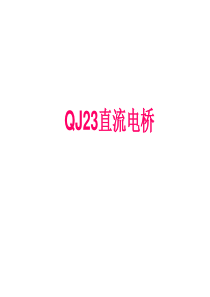 QJ23直流电桥